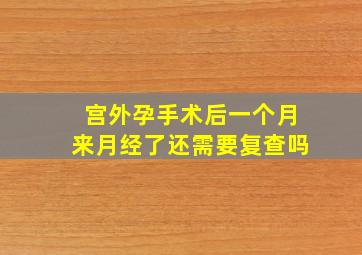 宫外孕手术后一个月
来月经了还需要复查吗